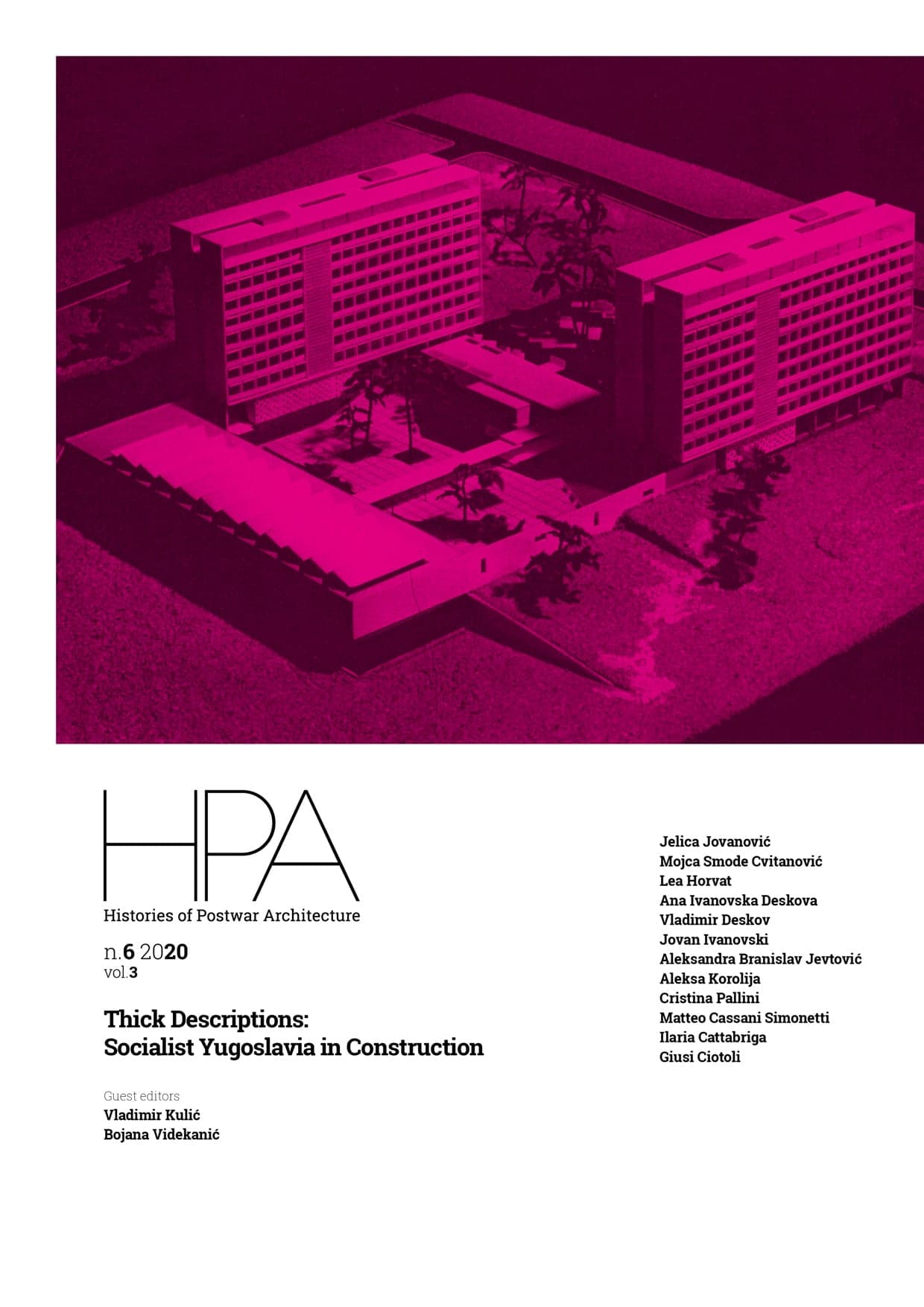 HPA
Histories of Postwar Architecture

n.6 2020
vol.3

Thick Descriptions: Socialist Yugoslavia in Construction

Guest editors
Vladimir Kulić
Bojana Videkanić

Jelica Jovanović
Mojca Smode Cvitanović
Lea Horvat
Ana Ivanovska Deskova
Vladimir Deskov
Jovan Ivanovski
Aleksandra Branislav Jevtović
Aleksa Korolija
Cristina Pallini
Matteo Cassani Simonetti
Ilaria Cattabriga
Giusi Ciotoli